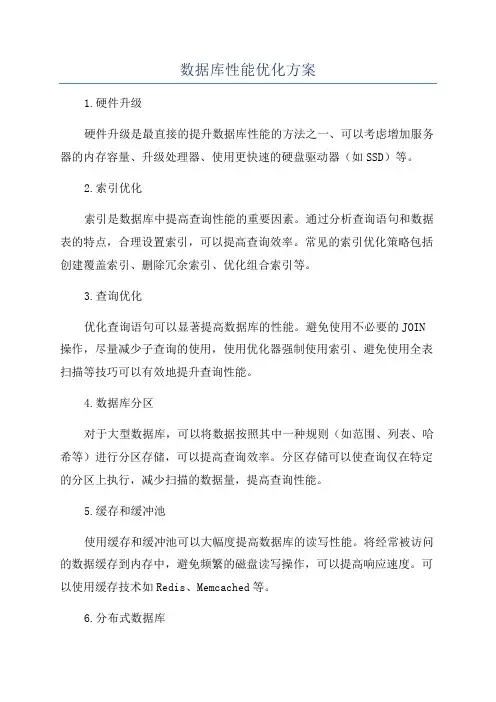 数据库性能优化方案

1.硬件升级

硬件升级是最直接的提升数据库性能的方法之一、可以考虑增加服务器的内存容量、升级处理器、使用更快速的硬盘驱动器（如SSD）等。

2.索引优化

索引是数据库中提高查询性能的重要因素。通过分析查询语句和数据表的特点，合理设置索引，可以提高查询效率。常见的索引优化策略包括创建覆盖索引、删除冗余索引、优化组合索引等。

3.查询优化

优化查询语句可以显著提高数据库的性能。避免使用不必要的JOIN操作，尽量减少子查询的使用，使用优化器强制使用索引、避免使用全表扫描等技巧可以有效地提升查询性能。

4.数据库分区

对于大型数据库，可以将数据按照其中一种规则（如范围、列表、哈希等）进行分区存储，可以提高查询效率。分区存储可以使查询仅在特定的分区上执行，减少扫描的数据量，提高查询性能。

5.缓存和缓冲池

使用缓存和缓冲池可以大幅度提高数据库的读写性能。将经常被访问的数据缓存到内存中，避免频繁的磁盘读写操作，可以提高响应速度。可以使用缓存技术如Redis、Memcached等。

6.分布式数据库